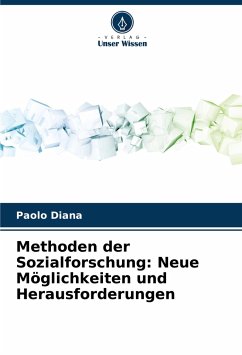 - VERLAG -
Unser Wissen

Paolo Diana

Methoden der Sozialforschung: Neue Möglichkeiten und Herausforderungen